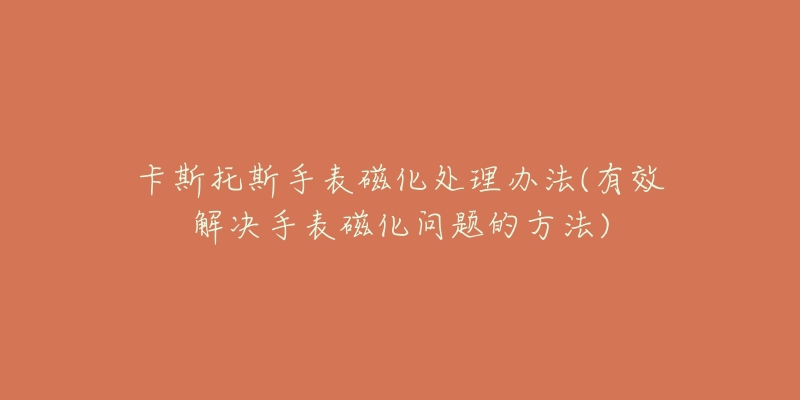 卡斯托斯手表磁化处理办法(有效解决手表磁化问题的方法)